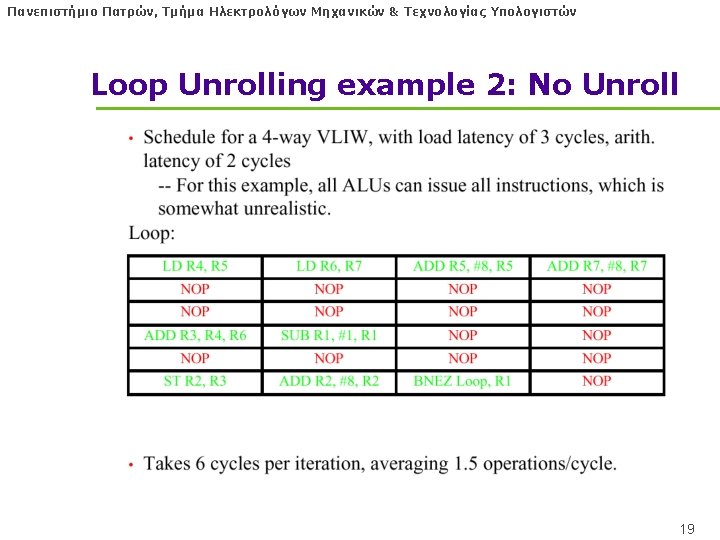 Πανεπιστήμιο Πατρών, Τμήμα Ηλεκτρολόγων Μηχανικών & Τεχνολογίας Υπολογιστών

Loop Unrolling example 2: No Unroll

• Schedule for a 4-way VLIW, with load latency of 3 cycles, arith. latency of 2 cycles
-- For this example, all ALUs can issue all instructions, which is somewhat unrealistic.

Loop:

| LD R4, R5 | LD R6, R7 | ADD R5, #8, R5 | ADD R7, #8, R7 |
|---|---|---|---|
| NOP | NOP | NOP | NOP |
| NOP | NOP | NOP | NOP |
| ADD R3, R4, R6 | SUB R1, #1, R1 | NOP | NOP |
| NOP | NOP | NOP | NOP |
| ST R2, R3 | ADD R2, #8, R2 | BNEZ Loop, R1 | NOP |

• Takes 6 cycles per iteration, averaging 1.5 operations/cycle.

19